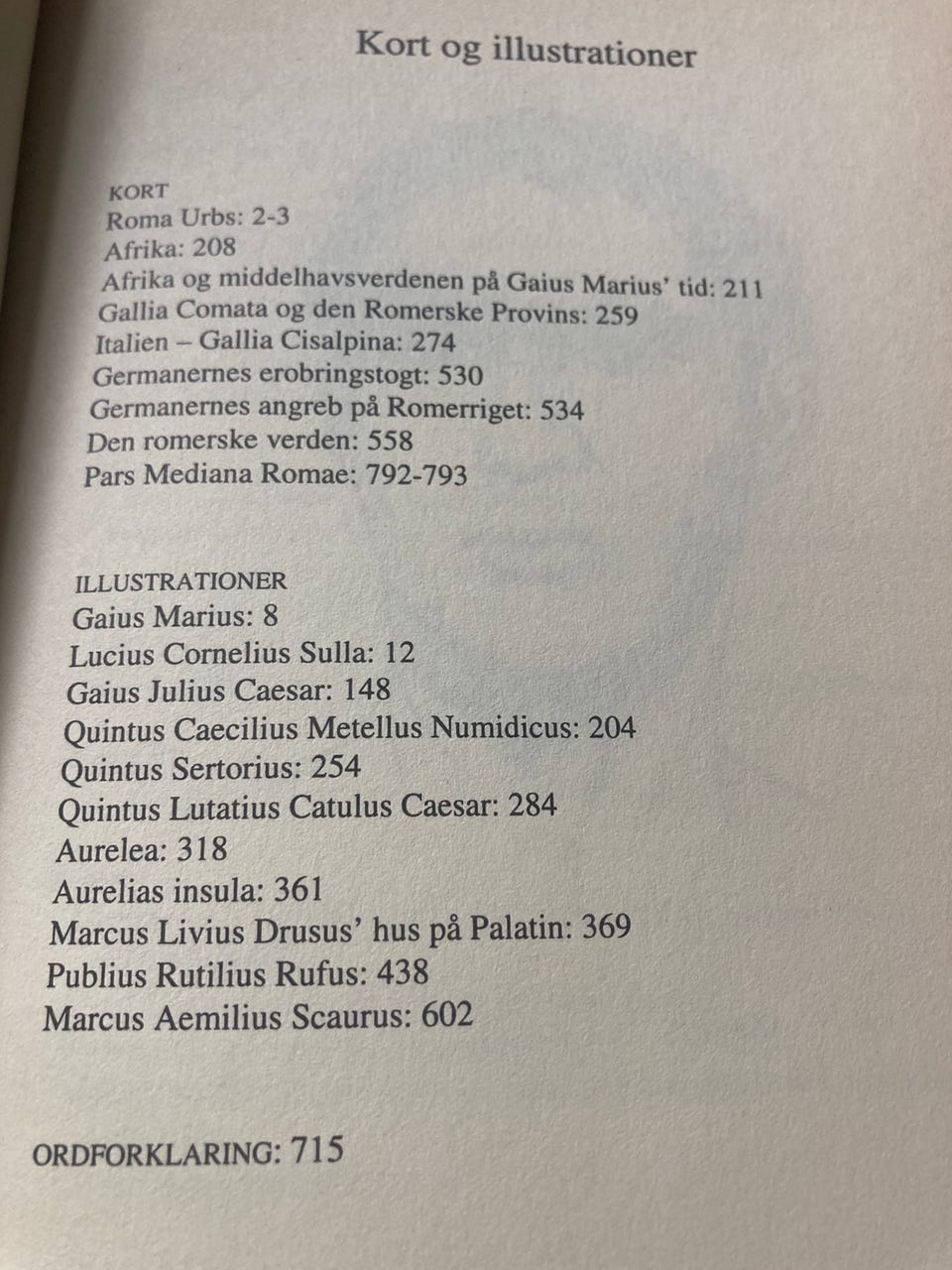 Kort og illustrationer

KORT
Roma Urbs: 2-3
Afrika: 208
Afrika og middelhavsverdenen på Gaius Marius' tid: 211
Gallia Comata og den Romerske Provins: 259
Italien – Gallia Cisalpina: 274
Germanernes erobringstogt: 530
Germanernes angreb på Romerriget: 534
Den romerske verden: 558
Pars Mediana Romae: 792-793

ILLUSTRATIONER
Gaius Marius: 8
Lucius Cornelius Sulla: 12
Gaius Julius Caesar: 148
Quintus Caecilius Metellus Numidicus: 204
Quintus Sertorius: 254
Quintus Lutatius Catulus Caesar: 284
Aurelea: 318
Aurelias insula: 361
Marcus Livius Drusus' hus på Palatin: 369
Publius Rutilius Rufus: 438
Marcus Aemilius Scaurus: 602

ORDFORKLARING: 715